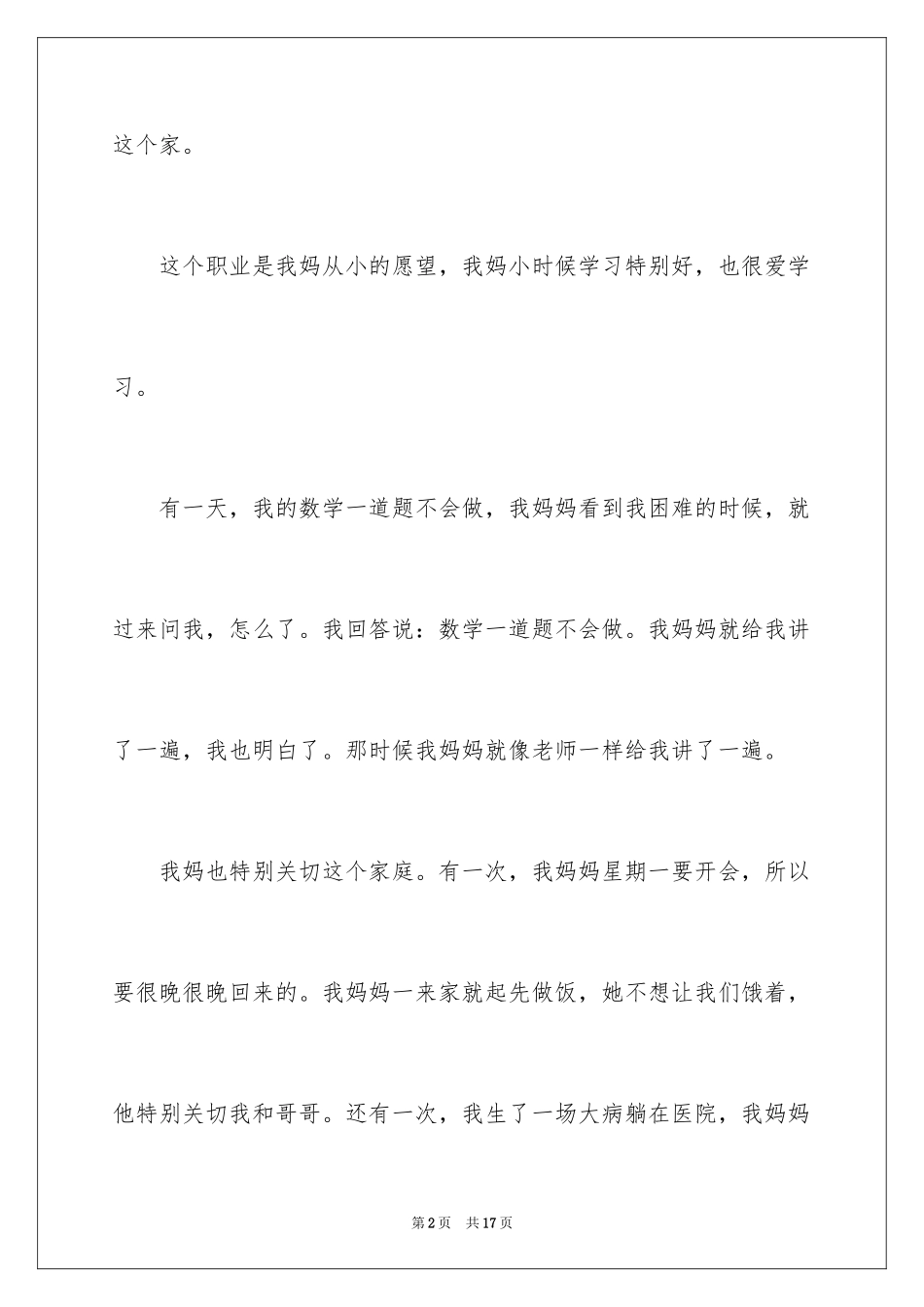 这个家。

这个职业是我妈从小的愿望，我妈小时候学习特别好，也很爱学习。

有一天，我的数学一道题不会做，我妈妈看到我困难的时候，就过来问我，怎么了。我回答说：数学一道题不会做。我妈妈就给我讲了一遍，我也明白了。那时候我妈妈就像老师一样给我讲了一遍。

我妈也特别关切这个家庭。有一次，我妈妈星期一要开会，所以要很晚很晚回来的。我妈妈一来家就起先做饭，她不想让我们饿着，他特别关切我和哥哥。还有一次，我生了一场大病躺在医院，我妈妈

第2页　共17页